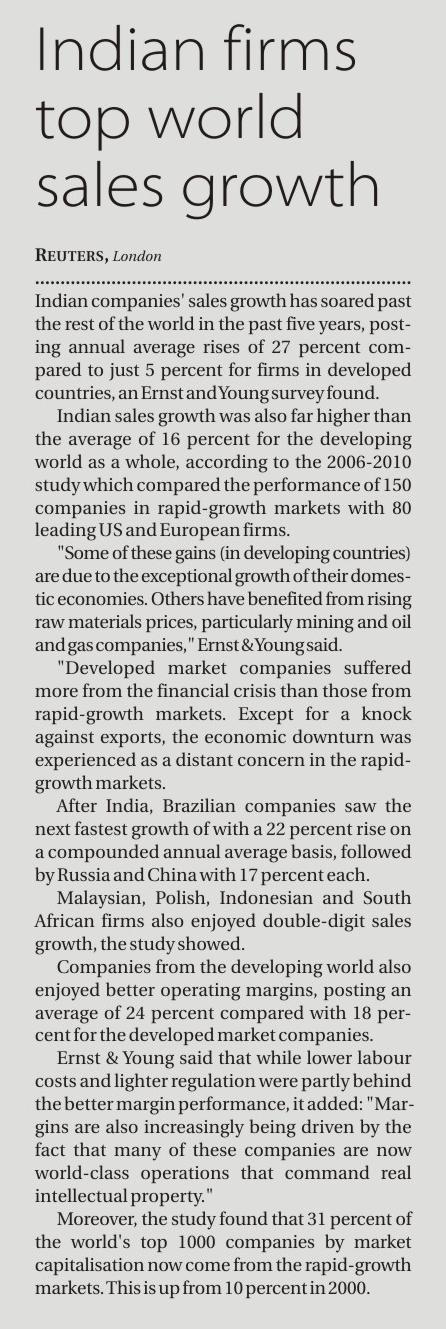 Indian firms top world sales growth

REUTERS, London

Indian companies' sales growth has soared past the rest of the world in the past five years, posting annual average rises of 27 percent compared to just 5 percent for firms in developed countries, an Ernst and Young survey found.

Indian sales growth was also far higher than the average of 16 percent for the developing world as a whole, according to the 2006-2010 study which compared the performance of 150 companies in rapid-growth markets with 80 leading US and European firms.

"Some of these gains (in developing countries) are due to the exceptional growth of their domestic economies. Others have benefited from rising raw materials prices, particularly mining and oil and gas companies," Ernst & Young said.

"Developed market companies suffered more from the financial crisis than those from rapid-growth markets. Except for a knock against exports, the economic downturn was experienced as a distant concern in the rapid-growth markets.

After India, Brazilian companies saw the next fastest growth of with a 22 percent rise on a compounded annual average basis, followed by Russia and China with 17 percent each.

Malaysian, Polish, Indonesian and South African firms also enjoyed double-digit sales growth, the study showed.

Companies from the developing world also enjoyed better operating margins, posting an average of 24 percent compared with 18 percent for the developed market companies.

Ernst & Young said that while lower labour costs and lighter regulation were partly behind the better margin performance, it added: "Margins are also increasingly being driven by the fact that many of these companies are now world-class operations that command real intellectual property."

Moreover, the study found that 31 percent of the world's top 1000 companies by market capitalisation now come from the rapid-growth markets. This is up from 10 percent in 2000.